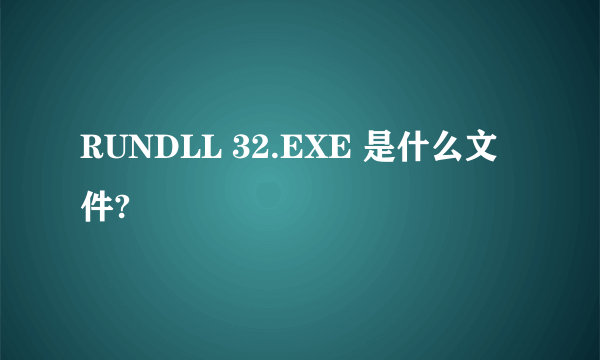 RUNDLL 32.EXE 是什么文件?